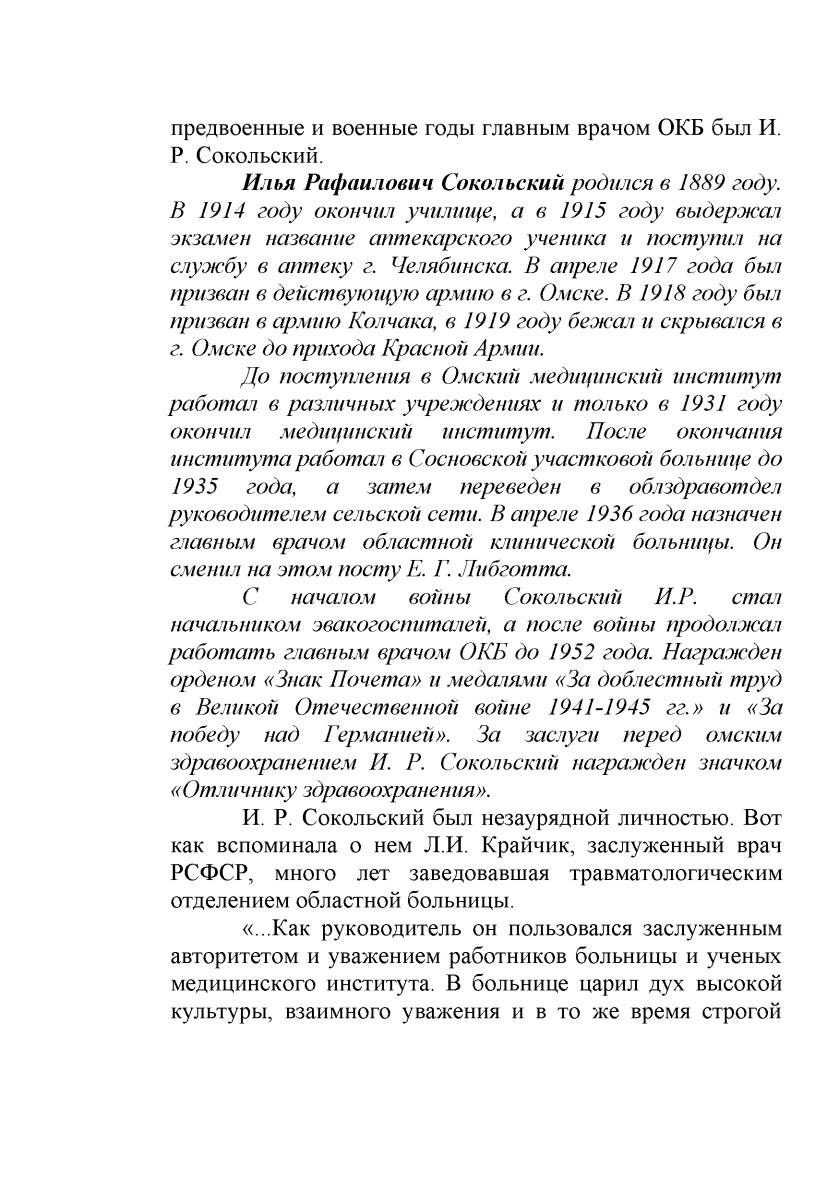 предвоенные и военные годы главным врачом ОКБ был И. Р. Сокольский.

Илья Рафаилович Сокольский родился в 1889 году. В 1914 году окончил училище, а в 1915 году выдержал экзамен название аптекарского ученика и поступил на службу в аптеку г. Челябинска. В апреле 1917 года был призван в действующую армию в г. Омске. В 1918 году был призван в армию Колчака, в 1919 году бежал и скрывался в г. Омске до прихода Красной Армии.

До поступления в Омский медицинский институт работал в различных учреждениях и только в 1931 году окончил медицинский институт. После окончания института работал в Сосновской участковой больнице до 1935 года, а затем переведен в облздравотдел руководителем сельской сети. В апреле 1936 года назначен главным врачом областной клинической больницы. Он сменил на этом посту Е. Г. Либготта.

С началом войны Сокольский И.Р. стал начальником эвакогоспиталей, а после войны продолжал работать главным врачом ОКБ до 1952 года. Награжден орденом «Знак Почета» и медалями «За доблестный труд в Великой Отечественной войне 1941-1945 гг.» и «За победу над Германией». За заслуги перед омским здравоохранением И. Р. Сокольский награжден значком «Отличнику здравоохранения».

И. Р. Сокольский был незаурядной личностью. Вот как вспоминала о нем Л.И. Крайчик, заслуженный врач РСФСР, много лет заведовавшая травматологическим отделением областной больницы.

«...Как руководитель он пользовался заслуженным авторитетом и уважением работников больницы и ученых медицинского института. В больнице царил дух высокой культуры, взаимного уважения и в то же время строгой